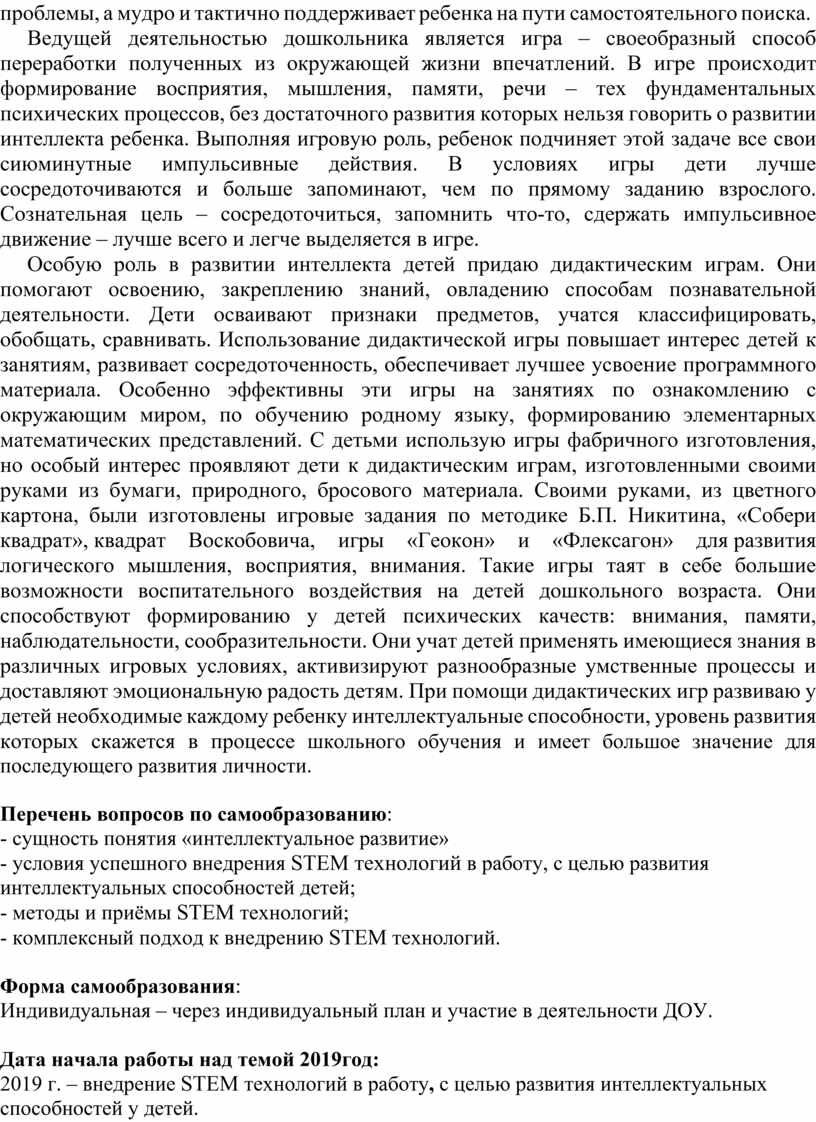 проблемы, а мудро и тактично поддерживает ребенка на пути самостоятельного поиска.

Ведущей деятельностью дошкольника является игра – своеобразный способ переработки полученных из окружающей жизни впечатлений. В игре происходит формирование восприятия, мышления, памяти, речи – тех фундаментальных психических процессов, без достаточного развития которых нельзя говорить о развитии интеллекта ребенка. Выполняя игровую роль, ребенок подчиняет этой задаче все свои сиюминутные импульсивные действия. В условиях игры дети лучше сосредоточиваются и больше запоминают, чем по прямому заданию взрослого. Сознательная цель – сосредоточиться, запомнить что-то, сдержать импульсивное движение – лучше всего и легче выделяется в игре.

Особую роль в развитии интеллекта детей придаю дидактическим играм. Они помогают освоению, закреплению знаний, овладению способам познавательной деятельности. Дети осваивают признаки предметов, учатся классифицировать, обобщать, сравнивать. Использование дидактической игры повышает интерес детей к занятиям, развивает сосредоточенность, обеспечивает лучшее усвоение программного материала. Особенно эффективны эти игры на занятиях по ознакомлению с окружающим миром, по обучению родному языку, формированию элементарных математических представлений. С детьми использую игры фабричного изготовления, но особый интерес проявляют дети к дидактическим играм, изготовленными своими руками из бумаги, природного, бросового материала. Своими руками, из цветного картона, были изготовлены игровые задания по методике Б.П. Никитина, «Собери квадрат», квадрат Воскобовича, игры «Геокон» и «Флексагон» для развития логического мышления, восприятия, внимания. Такие игры таят в себе большие возможности воспитательного воздействия на детей дошкольного возраста. Они способствуют формированию у детей психических качеств: внимания, памяти, наблюдательности, сообразительности. Они учат детей применять имеющиеся знания в различных игровых условиях, активизируют разнообразные умственные процессы и доставляют эмоциональную радость детям. При помощи дидактических игр развиваю у детей необходимые каждому ребенку интеллектуальные способности, уровень развития которых скажется в процессе школьного обучения и имеет большое значение для последующего развития личности.

Перечень вопросов по самообразованию:
- сущность понятия «интеллектуальное развитие»
- условия успешного внедрения STEM технологий в работу, с целью развития интеллектуальных способностей детей;
- методы и приёмы STEM технологий;
- комплексный подход к внедрению STEM технологий.

Форма самообразования:
Индивидуальная – через индивидуальный план и участие в деятельности ДОУ.

Дата начала работы над темой 2019год:
2019 г. – внедрение STEM технологий в работу, с целью развития интеллектуальных способностей у детей.